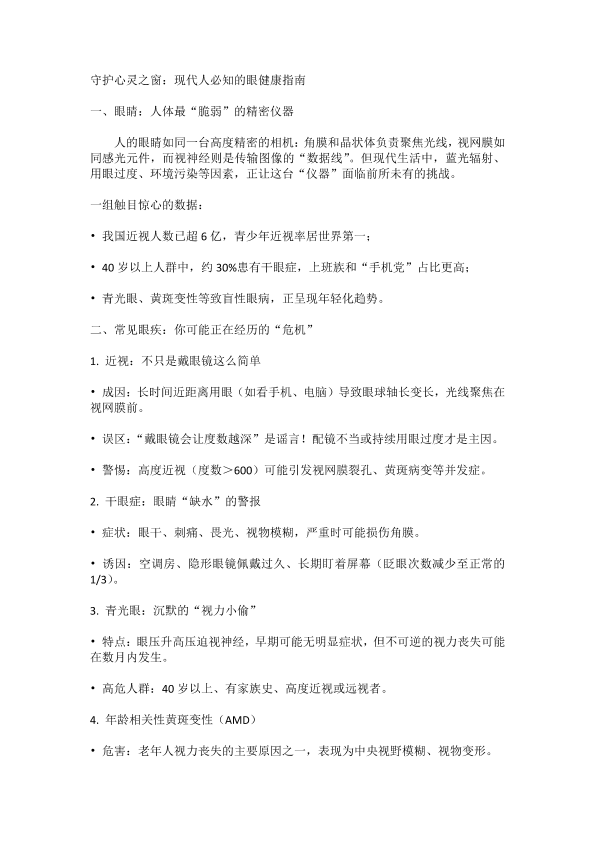 守护心灵之窗：现代人必知的眼健康指南

一、眼睛：人体最“脆弱”的精密仪器

人的眼睛如同一台高度精密的相机：角膜和晶状体负责聚焦光线，视网膜如同感光元件，而视神经则是传输图像的“数据线”。但现代生活中，蓝光辐射、用眼过度、环境污染等因素，正让这台“仪器”面临前所未有的挑战。

一组触目惊心的数据：

• 我国近视人数已超 6 亿，青少年近视率居世界第一；

• 40 岁以上人群中，约 30%患有干眼症，上班族和“手机党”占比更高；

• 青光眼、黄斑变性等致盲性眼病，正呈现年轻化趋势。

二、常见眼疾：你可能正在经历的“危机”

1. 近视：不只是戴眼镜这么简单

• 成因：长时间近距离用眼（如看手机、电脑）导致眼球轴长变长，光线聚焦在视网膜前。

• 误区：“戴眼镜会让度数越深”是谣言！配镜不当或持续用眼过度才是主因。

• 警惕：高度近视（度数>600）可能引发视网膜裂孔、黄斑病变等并发症。

2. 干眼症：眼睛“缺水”的警报

• 症状：眼干、刺痛、畏光、视物模糊，严重时可能损伤角膜。

• 诱因：空调房、隐形眼镜佩戴过久、长期盯着屏幕（眨眼次数减少至正常的 1/3）。

3. 青光眼：沉默的“视力小偷”

• 特点：眼压升高压迫视神经，早期可能无明显症状，但不可逆的视力丧失可能在数月内发生。

• 高危人群：40 岁以上、有家族史、高度近视或远视者。

4. 年龄相关性黄斑变性（AMD）

• 危害：老年人视力丧失的主要原因之一，表现为中央视野模糊、视物变形。